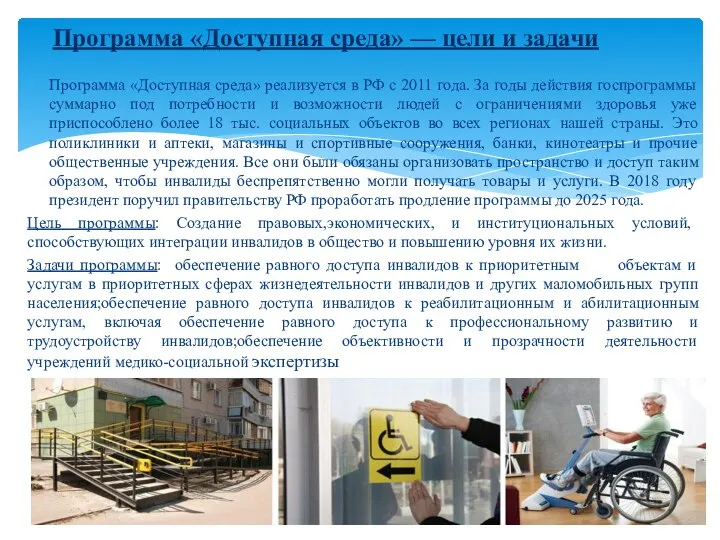 Программа «Доступная среда» — цели и задачи

Программа «Доступная среда» реализуется в РФ с 2011 года. За годы действия госпрограммы суммарно под потребности и возможности людей с ограничениями здоровья уже приспособлено более 18 тыс. социальных объектов во всех регионах нашей страны. Это поликлиники и аптеки, магазины и спортивные сооружения, банки, кинотеатры и прочие общественные учреждения. Все они были обязаны организовать пространство и доступ таким образом, чтобы инвалиды беспрепятственно могли получать товары и услуги. В 2018 году президент поручил правительству РФ проработать продление программы до 2025 года.

Цель программы: Создание правовых,экономических, и институциональных условий, способствующих интеграции инвалидов в общество и повышению уровня их жизни.

Задачи программы: обеспечение равного доступа инвалидов к приоритетным объектам и услугам в приоритетных сферах жизнедеятельности инвалидов и других маломобильных групп населения;обеспечение равного доступа инвалидов к реабилитационным и абилитационным услугам, включая обеспечение равного доступа к профессиональному развитию и трудоустройству инвалидов;обеспечение объективности и прозрачности деятельности учреждений медико-социальной экспертизы